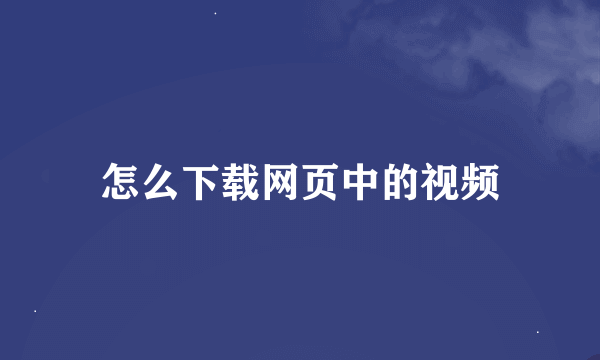 怎么下载网页中的视频